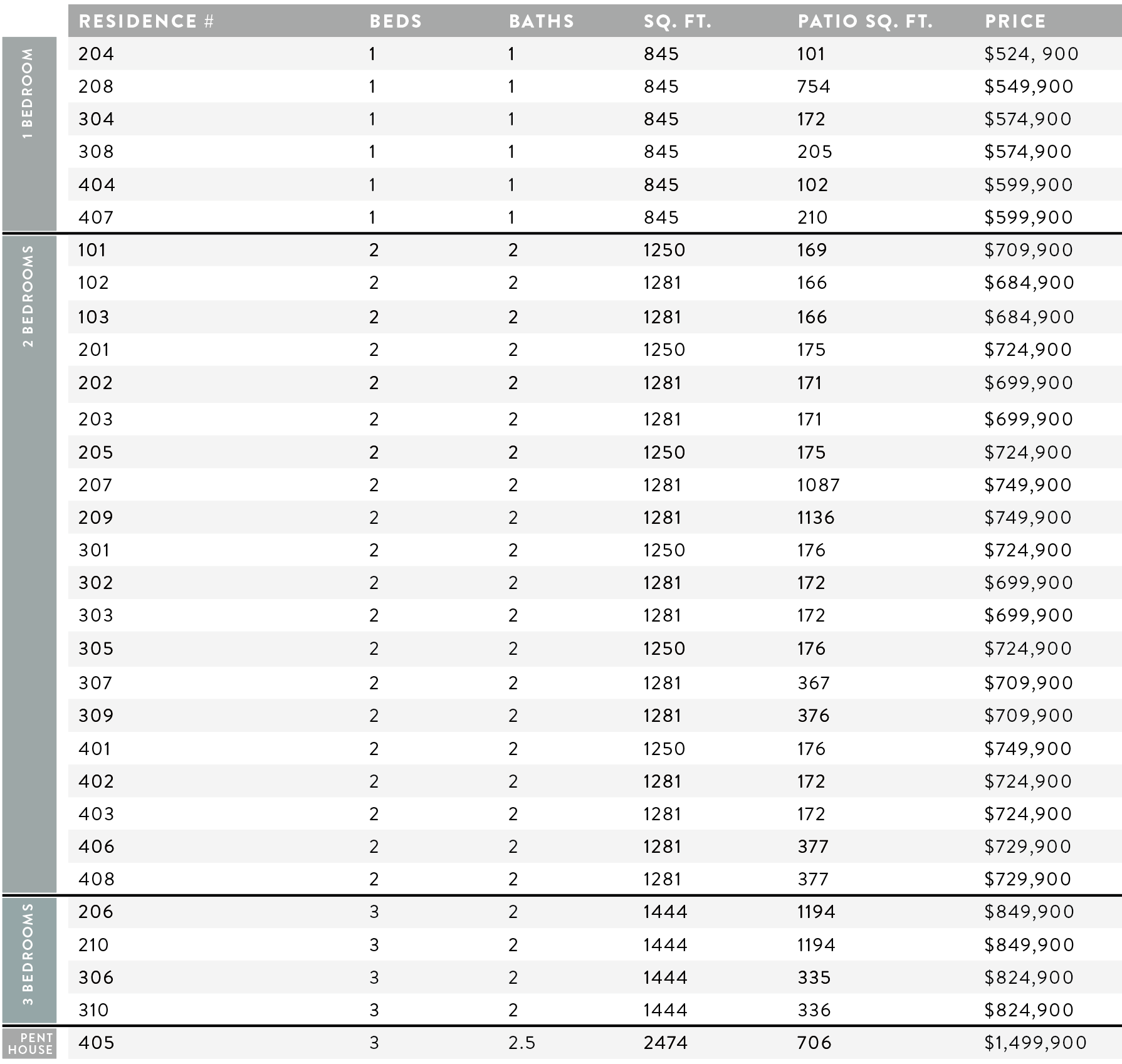 | | RESIDENCE # | BEDS | BATHS | SQ. FT. | PATIO SQ. FT. | PRICE |
|---|---|---|---|---|---|---|
| 1 BEDROOM | 204 | 1 | 1 | 845 | 101 | $524, 900 |
| | 208 | 1 | 1 | 845 | 754 | $549,900 |
| | 304 | 1 | 1 | 845 | 172 | $574,900 |
| | 308 | 1 | 1 | 845 | 205 | $574,900 |
| | 404 | 1 | 1 | 845 | 102 | $599,900 |
| | 407 | 1 | 1 | 845 | 210 | $599,900 |
| 2 BEDROOMS | 101 | 2 | 2 | 1250 | 169 | $709,900 |
| | 102 | 2 | 2 | 1281 | 166 | $684,900 |
| | 103 | 2 | 2 | 1281 | 166 | $684,900 |
| | 201 | 2 | 2 | 1250 | 175 | $724,900 |
| | 202 | 2 | 2 | 1281 | 171 | $699,900 |
| | 203 | 2 | 2 | 1281 | 171 | $699,900 |
| | 205 | 2 | 2 | 1250 | 175 | $724,900 |
| | 207 | 2 | 2 | 1281 | 1087 | $749,900 |
| | 209 | 2 | 2 | 1281 | 1136 | $749,900 |
| | 301 | 2 | 2 | 1250 | 176 | $724,900 |
| | 302 | 2 | 2 | 1281 | 172 | $699,900 |
| | 303 | 2 | 2 | 1281 | 172 | $699,900 |
| | 305 | 2 | 2 | 1250 | 176 | $724,900 |
| | 307 | 2 | 2 | 1281 | 367 | $709,900 |
| | 309 | 2 | 2 | 1281 | 376 | $709,900 |
| | 401 | 2 | 2 | 1250 | 176 | $749,900 |
| | 402 | 2 | 2 | 1281 | 172 | $724,900 |
| | 403 | 2 | 2 | 1281 | 172 | $724,900 |
| | 406 | 2 | 2 | 1281 | 377 | $729,900 |
| | 408 | 2 | 2 | 1281 | 377 | $729,900 |
| 3 BEDROOMS | 206 | 3 | 2 | 1444 | 1194 | $849,900 |
| | 210 | 3 | 2 | 1444 | 1194 | $849,900 |
| | 306 | 3 | 2 | 1444 | 335 | $824,900 |
| | 310 | 3 | 2 | 1444 | 336 | $824,900 |
| PENT HOUSE | 405 | 3 | 2.5 | 2474 | 706 | $1,499,900 |